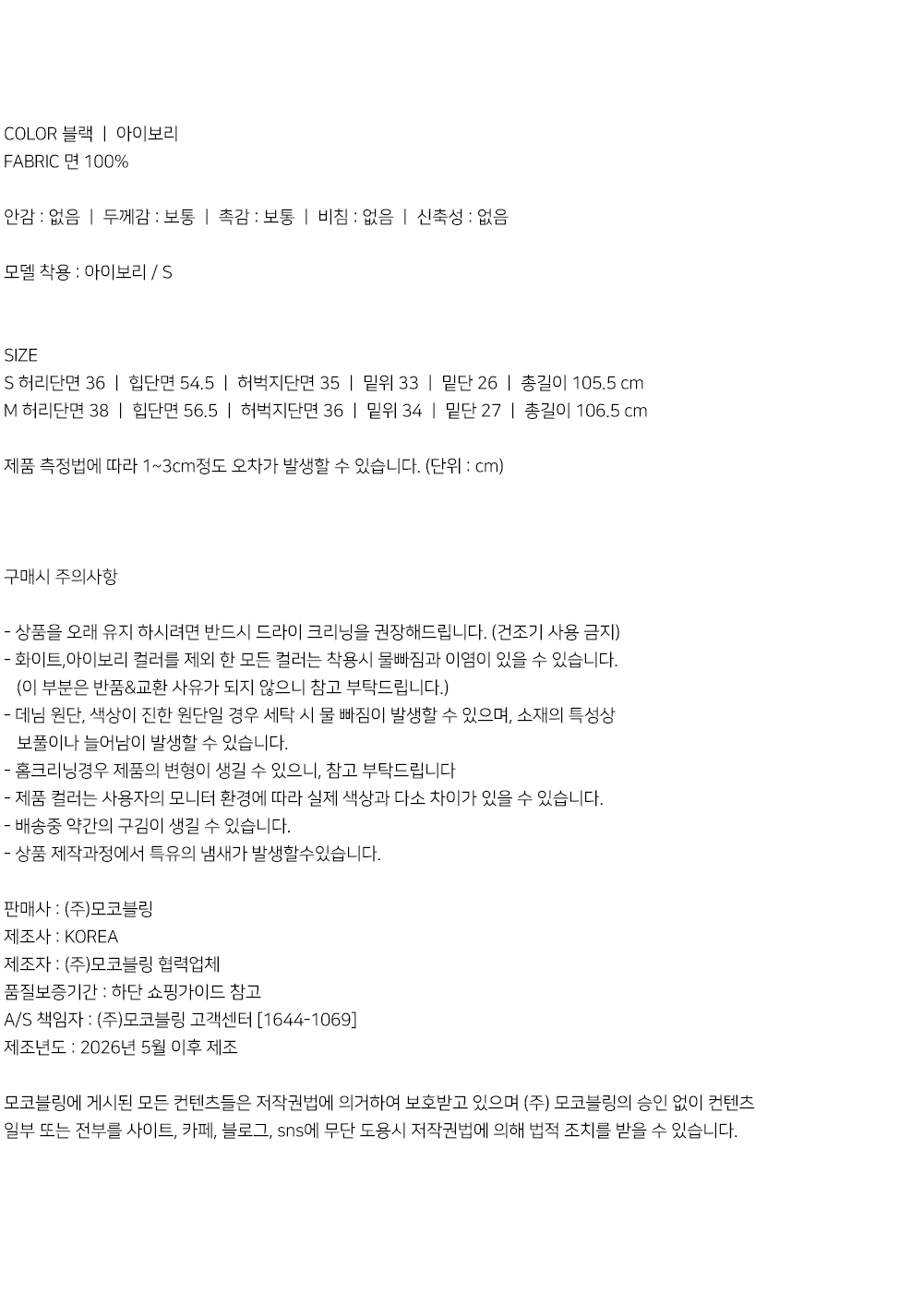 COLOR 블랙 | 아이보리
FABRIC 면 100%

안감 : 없음 | 두께감 : 보통 | 촉감 : 보통 | 비침 : 없음 | 신축성 : 없음

모델 착용 : 아이보리 / S

SIZE
S 허리단면 36 | 힙단면 54.5 | 허벅지단면 35 | 밑위 33 | 밑단 26 | 총길이 105.5 cm
M 허리단면 38 | 힙단면 56.5 | 허벅지단면 36 | 밑위 34 | 밑단 27 | 총길이 106.5 cm

제품 측정법에 따라 1~3cm정도 오차가 발생할 수 있습니다. (단위 : cm)

구매시 주의사항

- 상품을 오래 유지 하시려면 반드시 드라이 크리닝을 권장해드립니다. (건조기 사용 금지)
- 화이트,아이보리 컬러를 제외 한 모든 컬러는 착용시 물빠짐과 이염이 있을 수 있습니다.
(이 부분은 반품&교환 사유가 되지 않으니 참고 부탁드립니다.)
- 데님 원단, 색상이 진한 원단일 경우 세탁 시 물 빠짐이 발생할 수 있으며, 소재의 특성상 보풀이나 늘어남이 발생할 수 있습니다.
- 홈크리닝경우 제품의 변형이 생길 수 있으니, 참고 부탁드립니다
- 제품 컬러는 사용자의 모니터 환경에 따라 실제 색상과 다소 차이가 있을 수 있습니다.
- 배송중 약간의 구김이 생길 수 있습니다.
- 상품 제작과정에서 특유의 냄새가 발생할수있습니다.

판매사 : (주)모코블링
제조사 : KOREA
제조자 : (주)모코블링 협력업체
품질보증기간 : 하단 쇼핑가이드 참고
A/S 책임자 : (주)모코블링 고객센터 [1644-1069]
제조년도 : 2026년 5월 이후 제조

모코블링에 게시된 모든 컨텐츠들은 저작권법에 의거하여 보호받고 있으며 (주) 모코블링의 승인 없이 컨텐츠 일부 또는 전부를 사이트, 카페, 블로그, sns에 무단 도용시 저작권법에 의해 법적 조치를 받을 수 있습니다.